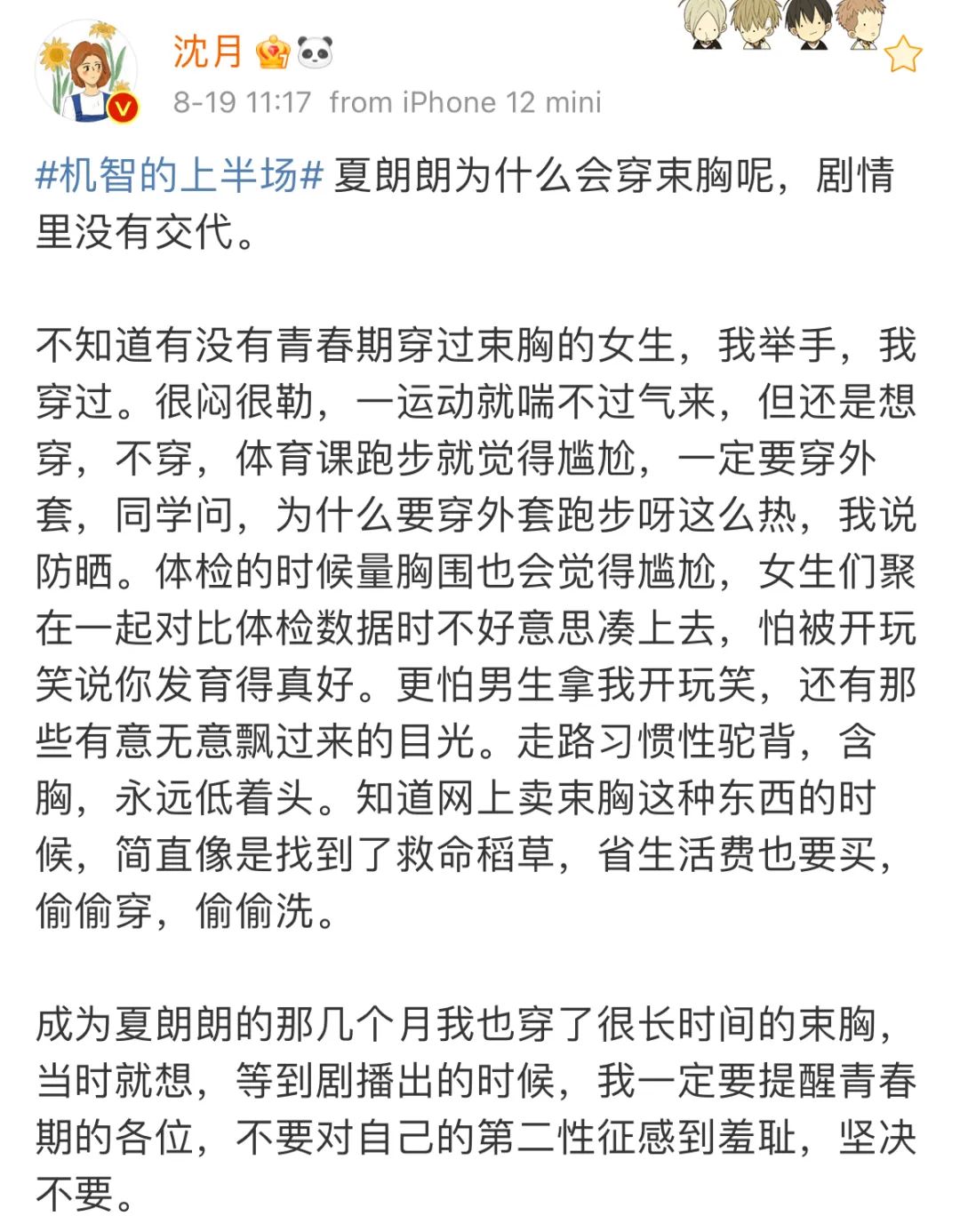 沈月

8-19 11:17 from iPhone 12 mini

#机智的上半场# 夏朗朗为什么会穿束胸呢，剧情里没有交代。

不知道有没有青春期穿过束胸的女生，我举手，我穿过。很闷很勒，一运动就喘不过气来，但还是想穿，不穿，体育课跑步就觉得尴尬，一定要穿外套，同学问，为什么要穿外套跑步呀这么热，我说防晒。体检的时候量胸围也会觉得尴尬，女生们聚在一起对比体检数据时不好意思凑上去，怕被开玩笑说你发育得真好。更怕男生拿我开玩笑，还有那些有意无意飘过来的目光。走路习惯性驼背，含胸，永远低着头。知道网上卖束胸这种东西的时候，简直像是找到了救命稻草，省生活费也要买，偷偷穿，偷偷洗。

成为夏朗朗的那几个月我也穿了很长时间的束胸，当时就想，等到剧播出的时候，我一定要提醒青春期的各位，不要对自己的第二性征感到羞耻，坚决不要。